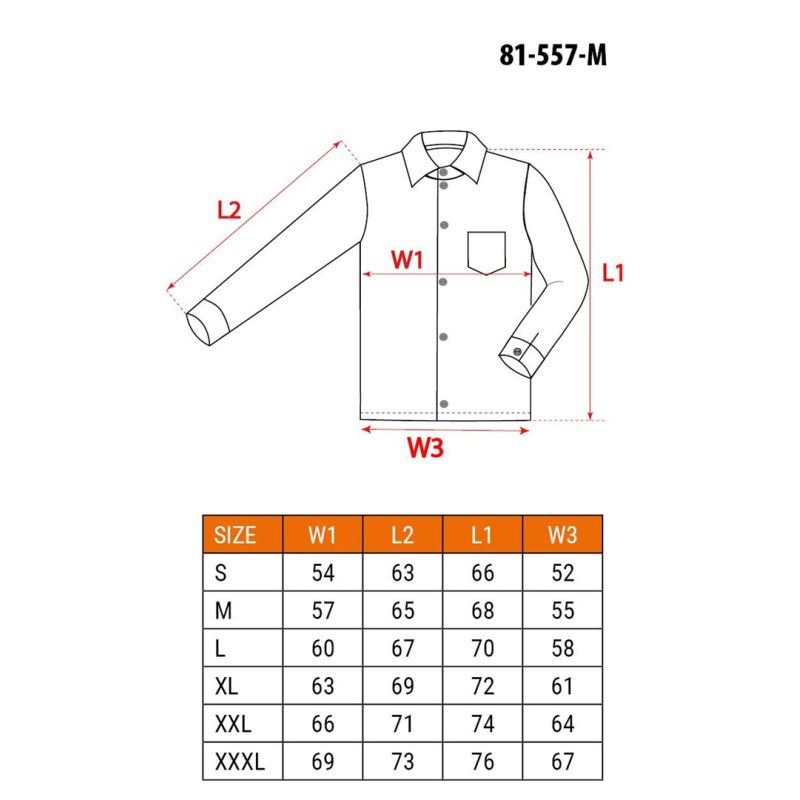 81-557-M

L2

W1

L1

W3

| SIZE | W1 | L2 | L1 | W3 |
|---|---|---|---|---|
| S | 54 | 63 | 66 | 52 |
| M | 57 | 65 | 68 | 55 |
| L | 60 | 67 | 70 | 58 |
| XL | 63 | 69 | 72 | 61 |
| XXL | 66 | 71 | 74 | 64 |
| XXXL | 69 | 73 | 76 | 67 |